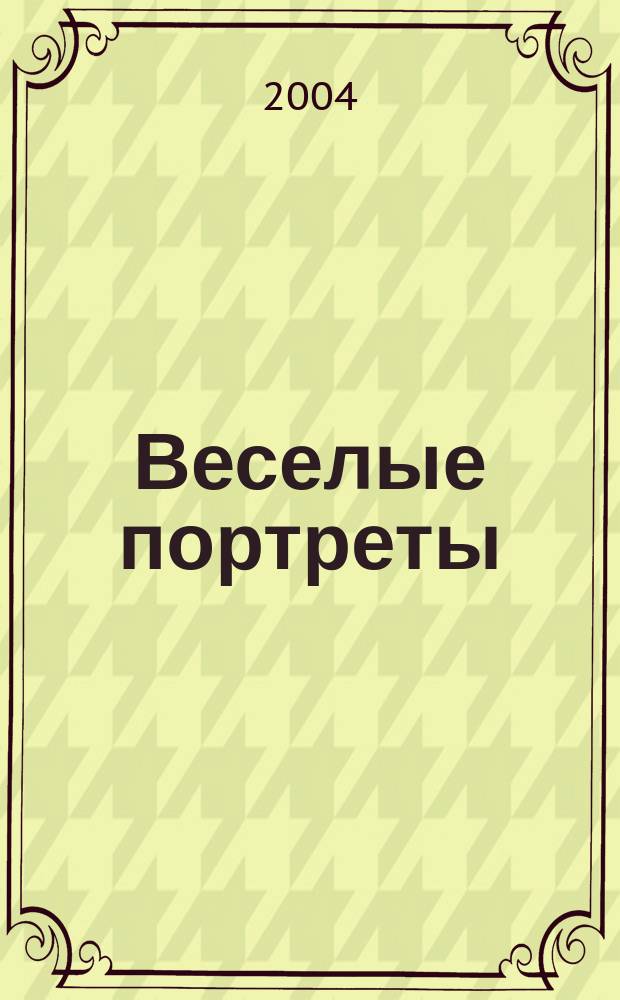 2004

Веселые портреты